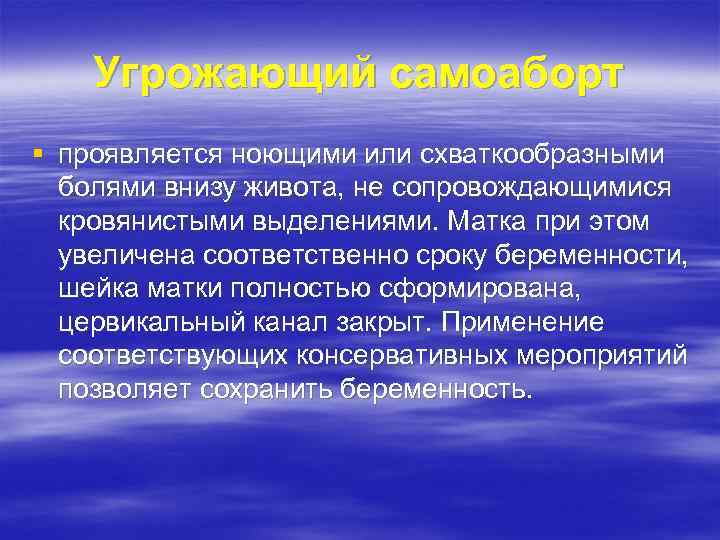 Угрожающий самоаборт

проявляется ноющими или схваткообразными болями внизу живота, не сопровождающимися кровянистыми выделениями. Матка при этом увеличена соответственно сроку беременности, шейка матки полностью сформирована, цервикальный канал закрыт. Применение соответствующих консервативных мероприятий позволяет сохранить беременность.